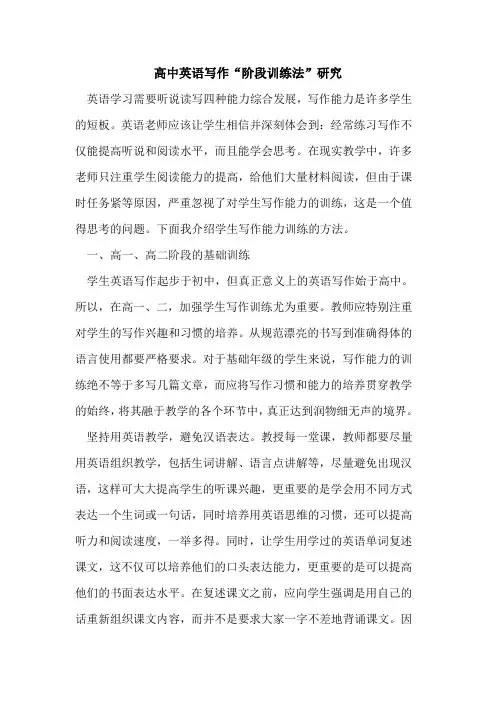 高中英语写作“阶段训练法”研究

英语学习需要听说读写四种能力综合发展，写作能力是许多学生的短板。英语老师应该让学生相信并深刻体会到：经常练习写作不仅能提高听说和阅读水平，而且能学会思考。在现实教学中，许多老师只注重学生阅读能力的提高，给他们大量材料阅读，但由于课时任务紧等原因，严重忽视了对学生写作能力的训练，这是一个值得思考的问题。下面我介绍学生写作能力训练的方法。

一、高一、高二阶段的基础训练

学生英语写作起步于初中，但真正意义上的英语写作始于高中。所以，在高一、二，加强学生写作训练尤为重要。教师应特别注重对学生的写作兴趣和习惯的培养。从规范漂亮的书写到准确得体的语言使用都要严格要求。对于基础年级的学生来说，写作能力的训练绝不等于多写几篇文章，而应将写作习惯和能力的培养贯穿教学的始终，将其融于教学的各个环节中，真正达到润物细无声的境界。

坚持用英语教学，避免汉语表达。教授每一堂课，教师都要尽量用英语组织教学，包括生词讲解、语言点讲解等，尽量避免出现汉语，这样可大大提高学生的听课兴趣，更重要的是学会用不同方式表达一个生词或一句话，同时培养用英语思维的习惯，还可以提高听力和阅读速度，一举多得。同时，让学生用学过的英语单词复述课文，这不仅可以培养他们的口头表达能力，更重要的是可以提高他们的书面表达水平。在复述课文之前，应向学生强调是用自己的话重新组织课文内容，而并不是要求大家一字不差地背诵课文。因